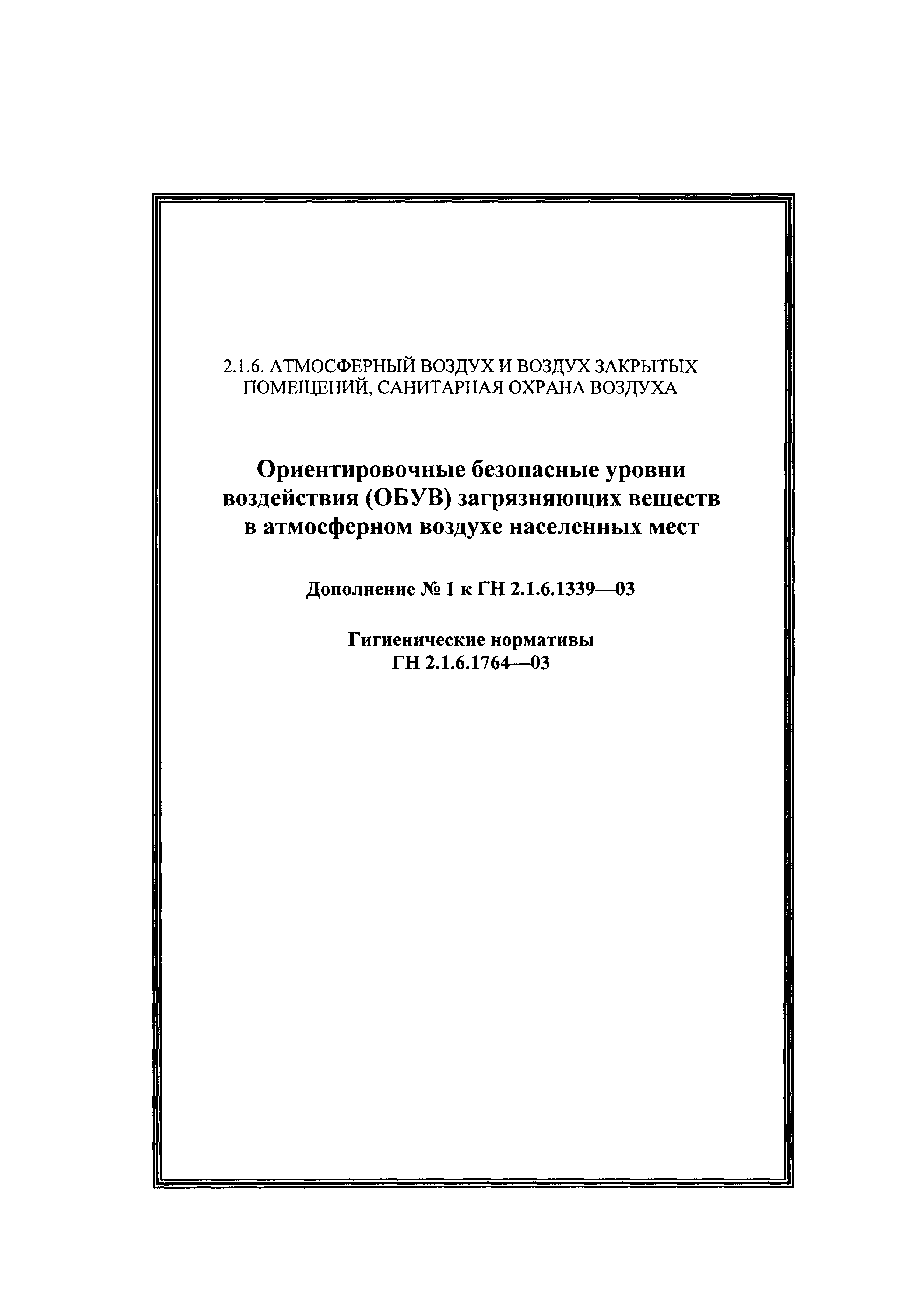 2.1.6. АТМОСФЕРНЫЙ ВОЗДУХ И ВОЗДУХ ЗАКРЫТЫХ ПОМЕЩЕНИЙ, САНИТАРНАЯ ОХРАНА ВОЗДУХА

Ориентировочные безопасные уровни воздействия (ОБУВ) загрязняющих веществ в атмосферном воздухе населенных мест

Дополнение № 1 к ГН 2.1.6.1339—03

Гигиенические нормативы
ГН 2.1.6.1764—03